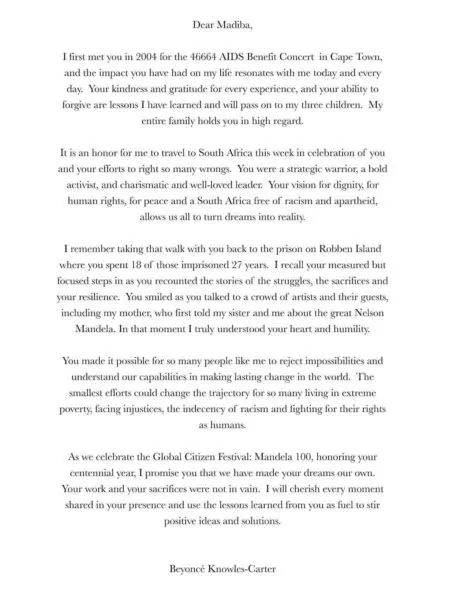 Dear Madiba,

I first met you in 2004 for the 46664 AIDS Benefit Concert in Cape Town, and the impact you have had on my life resonates with me today and every day. Your kindness and gratitude for every experience, and your ability to forgive are lessons I have learned and will pass on to my three children. My entire family holds you in high regard.

It is an honor for me to travel to South Africa this week in celebration of you and your efforts to right so many wrongs. You were a strategic warrior, a bold activist, and charismatic and well-loved leader. Your vision for dignity, for human rights, for peace and a South Africa free of racism and apartheid, allows us all to turn dreams into reality.

I remember taking that walk with you back to the prison on Robben Island where you spent 18 of those imprisoned 27 years. I recall your measured but focused steps in as you recounted the stories of the struggles, the sacrifices and your resilience. You smiled as you talked to a crowd of artists and their guests, including my mother, who first told my sister and me about the great Nelson Mandela. In that moment I truly understood your heart and humility.

You made it possible for so many people like me to reject impossibilities and understand our capabilities in making lasting change in the world. The smallest efforts could change the trajectory for so many living in extreme poverty, facing injustices, the indecency of racism and fighting for their rights as humans.

As we celebrate the Global Citizen Festival: Mandela 100, honoring your centennial year, I promise you that we have made your dreams our own. Your work and your sacrifices were not in vain. I will cherish every moment shared in your presence and use the lessons learned from you as fuel to stir positive ideas and solutions.

Beyoncé Knowles-Carter